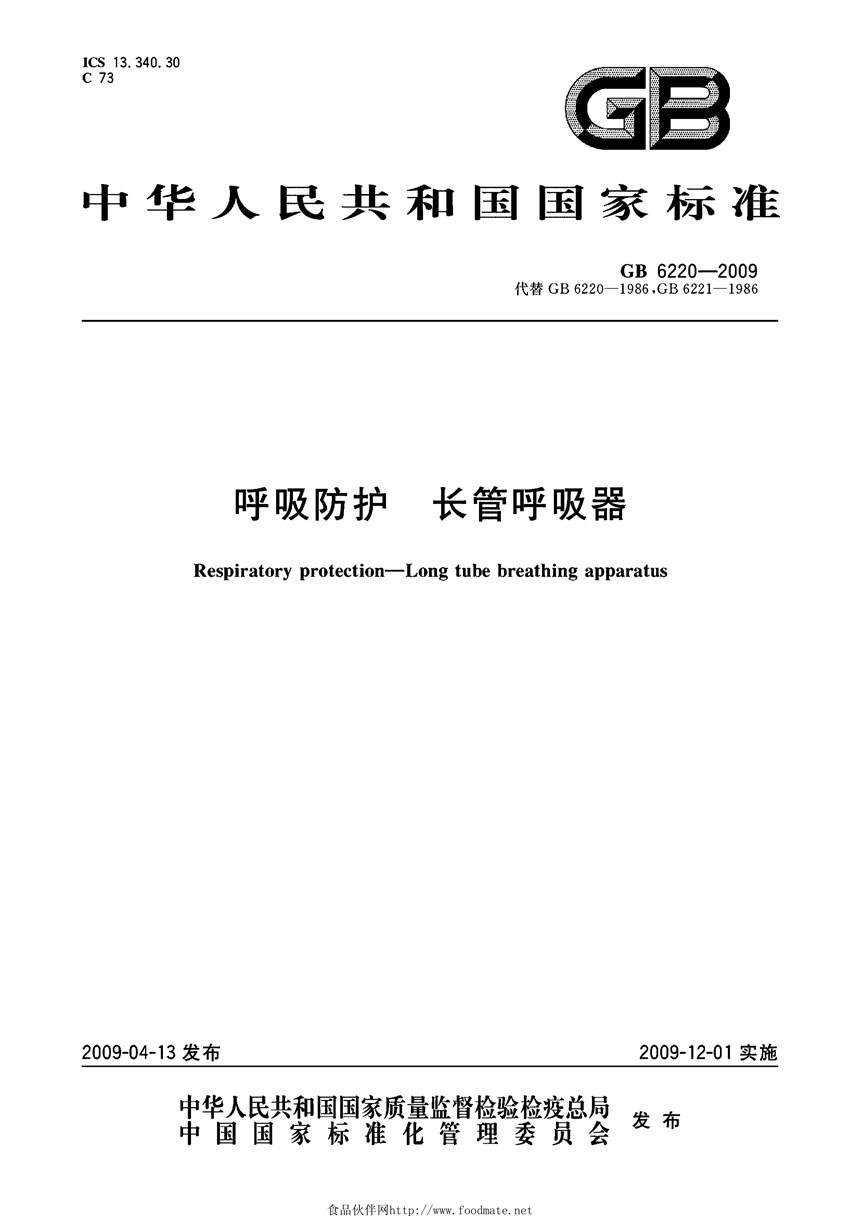 ICS 13.340.30
C 73

GB

中华人民共和国国家标准

GB 6220—2009
代替 GB 6220—1986, GB 6221—1986

呼吸防护 长管呼吸器

Respiratory protection—Long tube breathing apparatus

2009-04-13 发布

2009-12-01 实施

中华人民共和国国家质量监督检验检疫总局
中国国家标准化管理委员会
发布

食品伙伴网http://www.foodmate.net